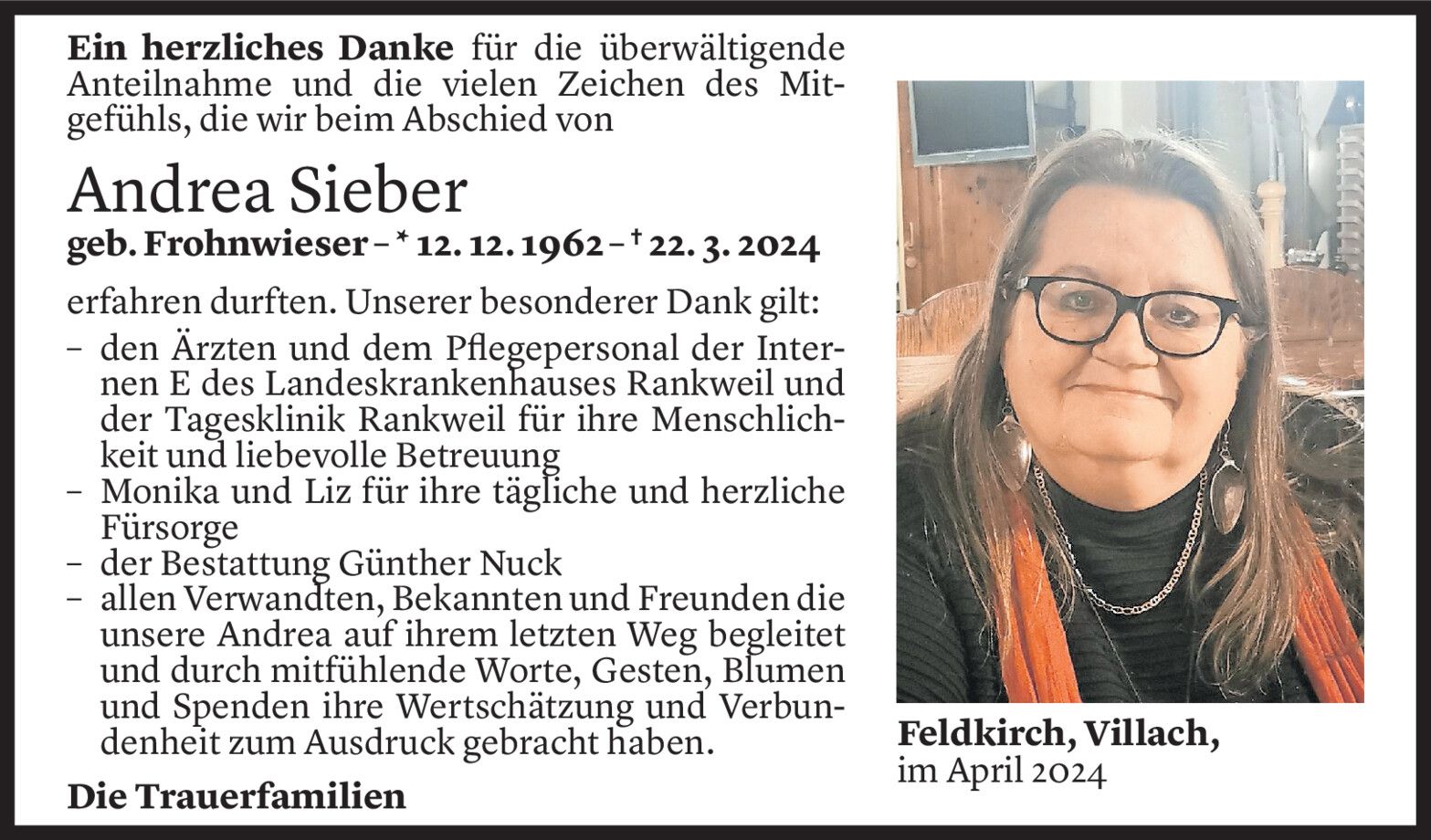 Ein herzliches Danke für die überwältigende Anteilnahme und die vielen Zeichen des Mitgefühls, die wir beim Abschied von

Andrea Sieber

geb. Frohnwieser – * 12. 12. 1962 – † 22. 3. 2024

erfahren durften. Unserer besonderer Dank gilt:

- den Ärzten und dem Pflegepersonal der Internen E des Landeskrankenhauses Rankweil und der Tagesklinik Rankweil für ihre Menschlichkeit und liebevolle Betreuung
- Monika und Liz für ihre tägliche und herzliche Fürsorge
- der Bestattung Günther Nuck
- allen Verwandten, Bekannten und Freunden die unsere Andrea auf ihrem letzten Weg begleitet und durch mitfühlende Worte, Gesten, Blumen und Spenden ihre Wertschätzung und Verbundenheit zum Ausdruck gebracht haben.

Die Trauerfamilien

Feldkirch, Villach,
im April 2024